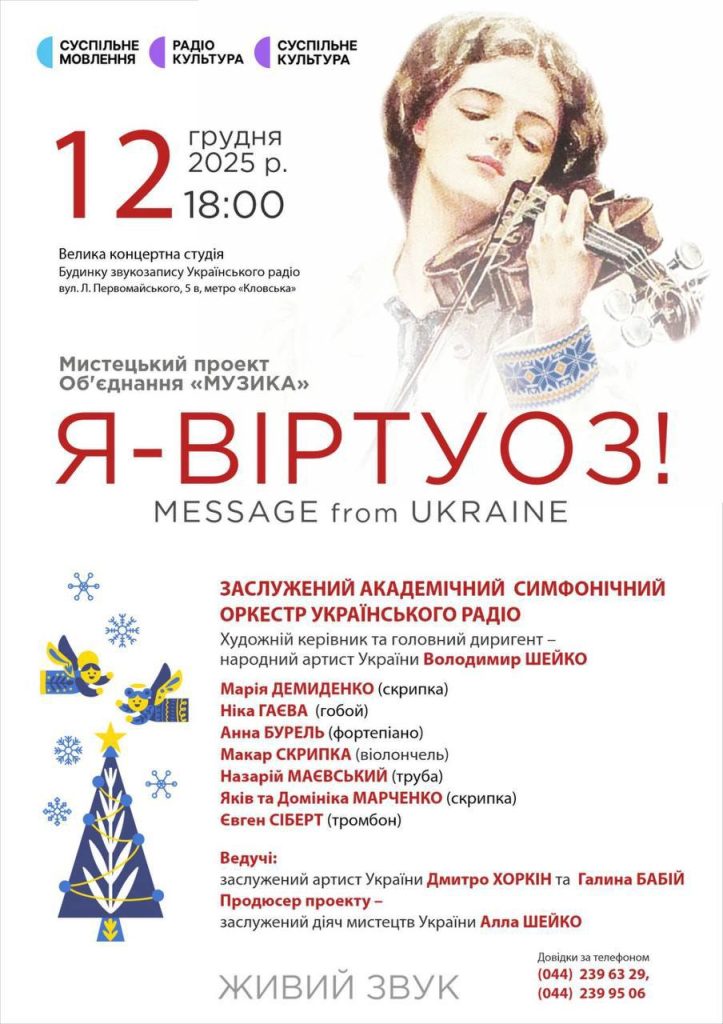 СУСПІЛЬНЕ МОВЛЕННЯ

РАДІО КУЛЬТУРА

СУСПІЛЬНЕ КУЛЬТУРА

12 грудня 2025 р. 18:00

Велика концертна студія
Будинку звукозапису Українського радіо
вул. Л. Первомайського, 5 в, метро «Кловська»

Мистецький проект
Об'єднання «МУЗИКА»

Я-ВІРТУОЗ!

MESSAGE from UKRAINE

ЗАСЛУЖЕНИЙ АКАДЕМІЧНИЙ СИМФОНІЧНИЙ ОРКЕСТР УКРАЇНСЬКОГО РАДІО

Художній керівник та головний диригент – народний артист України Володимир ШЕЙКО

Марія ДЕМИДЕНКО (скрипка)
Ніка ГАЄВА (гобой)
Анна БУРЕЛЬ (фортепіано)
Макар СКРИПКА (віолончель)
Назарій МАЄВСЬКИЙ (труба)
Яків та Домініка МАРЧЕНКО (скрипка)
Євген СІБЕРТ (тромбон)

Ведучі:
заслужений артист України Дмитро ХОРКІН та Галина БАБІЙ
Продюсер проекту –
заслужений діяч мистецтв України Алла ШЕЙКО

ЖИВИЙ ЗВУК

Довідки за телефоном
(044) 239 63 29,
(044) 239 95 06